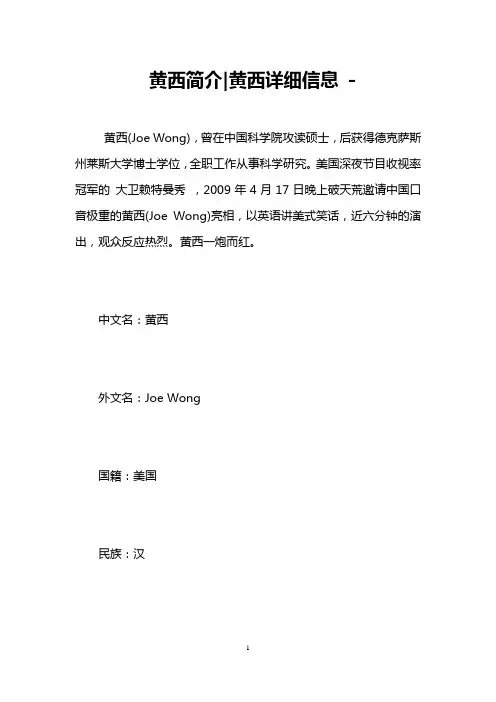 黄西简介|黄西详细信息 -

黄西(Joe Wong)，曾在中国科学院攻读硕士，后获得德克萨斯州莱斯大学博士学位，全职工作从事科学研究。美国深夜节目收视率冠军的 大卫赖特曼秀 ，2009 年 4 月 17 日晚上破天荒邀请中国口音极重的黄西(Joe Wong)亮相，以英语讲美式笑话，近六分钟的演出，观众反应热烈。黄西一炮而红。

中文名：黄西

外文名：Joe Wong

国籍：美国

民族：汉

1